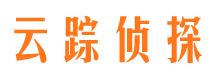 云踪侦探